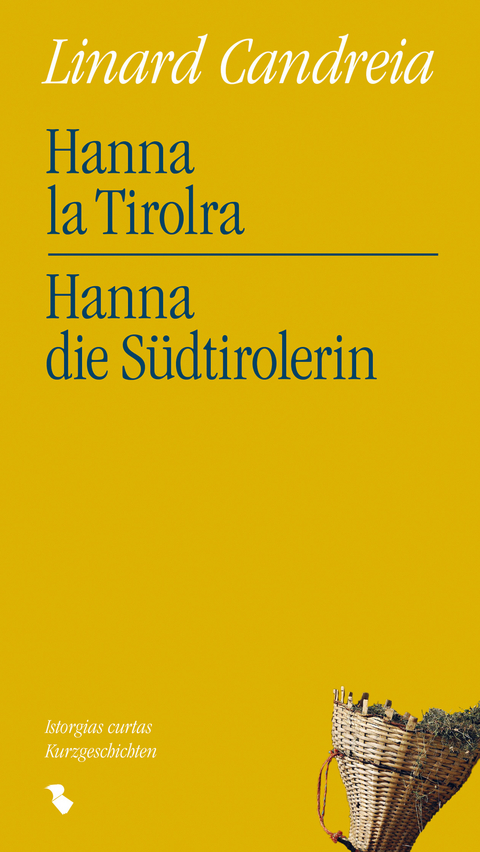 Linard Candreia

Hanna la Tirolra

Hanna die Südtirolerin

Istorgias curtas
Kurzgeschichten